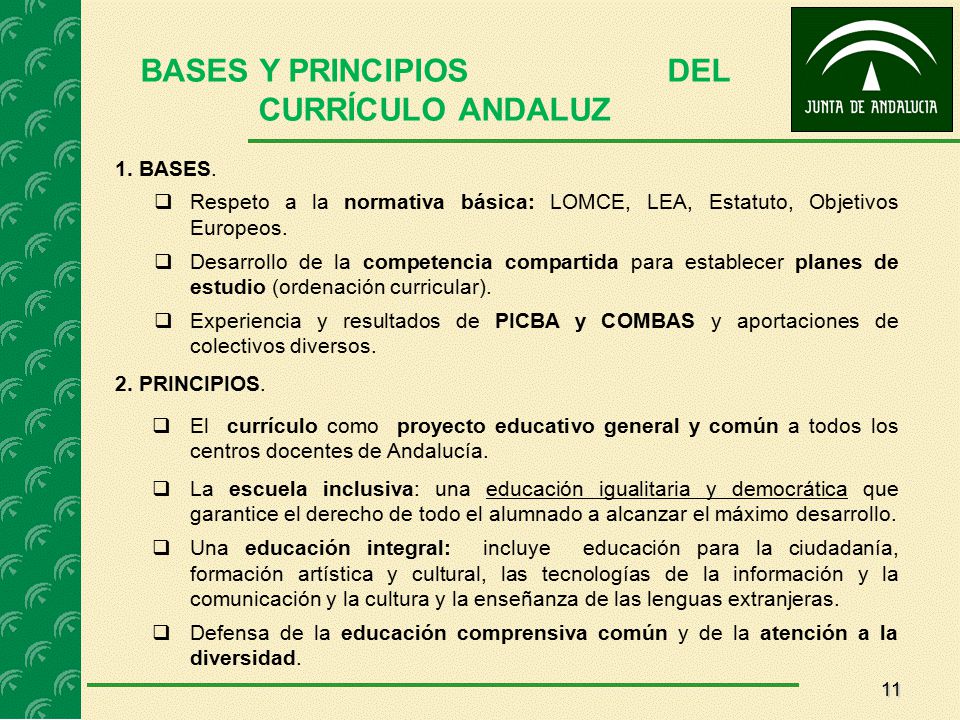 BASES Y PRINCIPIOS DEL CURRÍCULO ANDALUZ

JUNTA DE ANDALUCIA

1. BASES.

❑ Respeto a la normativa básica: LOMCE, LEA, Estatuto, Objetivos Europeos.

❑ Desarrollo de la competencia compartida para establecer planes de estudio (ordenación curricular).

❑ Experiencia y resultados de PICBA y COMBAS y aportaciones de colectivos diversos.

2. PRINCIPIOS.

❑ El currículo como proyecto educativo general y común a todos los centros docentes de Andalucía.

❑ La escuela inclusiva: una educación igualitaria y democrática que garantice el derecho de todo el alumnado a alcanzar el máximo desarrollo.

❑ Una educación integral: incluye educación para la ciudadanía, formación artística y cultural, las tecnologías de la información y la comunicación y la cultura y la enseñanza de las lenguas extranjeras.

❑ Defensa de la educación comprensiva común y de la atención a la diversidad.

11